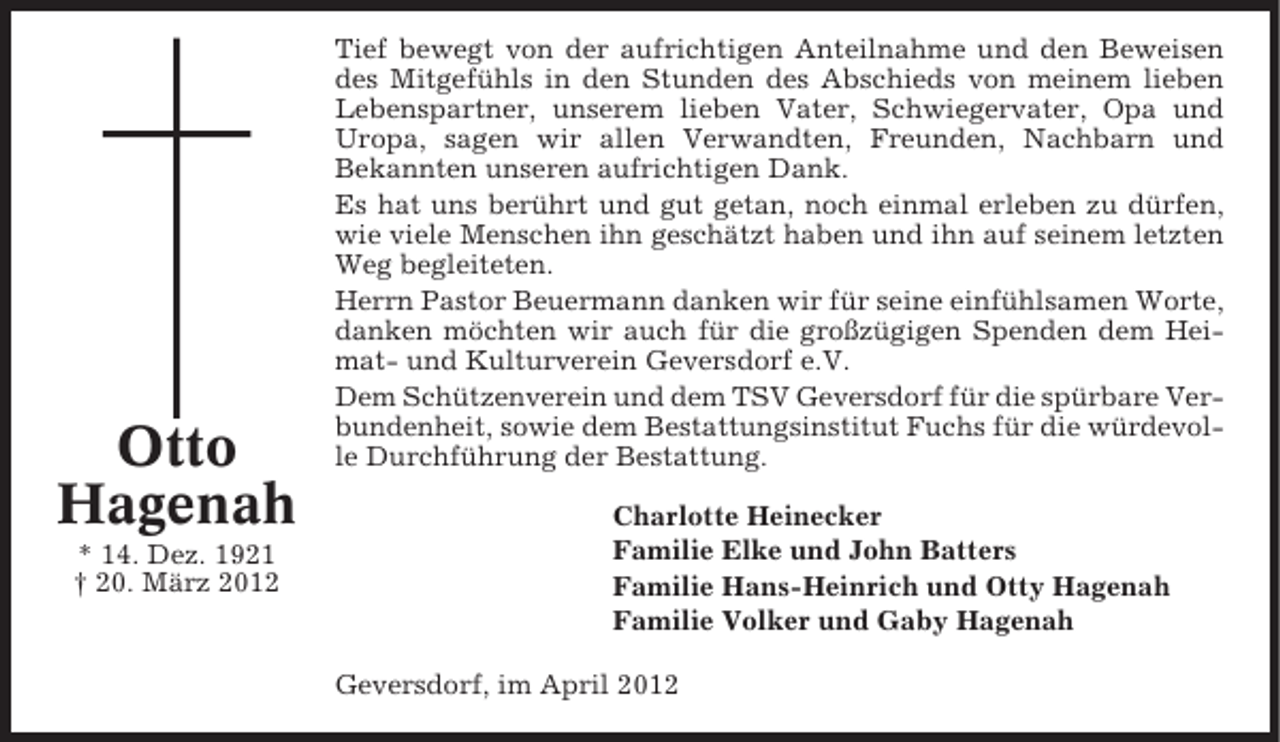 Otto
Hagenah
* 14. Dez. 1921
† 20. März 2012

Tief bewegt von der aufrichtigen Anteilnahme und den Beweisen des Mitgefühls in den Stunden des Abschieds von meinem lieben Lebenspartner, unserem lieben Vater, Schwiegervater, Opa und Uropa, sagen wir allen Verwandten, Freunden, Nachbarn und Bekannten unseren aufrichtigen Dank.

Es hat uns berührt und gut getan, noch einmal erleben zu dürfen, wie viele Menschen ihn geschätzt haben und ihn auf seinem letzten Weg begleiteten.

Herrn Pastor Beuermann danken wir für seine einfühlsamen Worte, danken möchten wir auch für die großzügigen Spenden dem Heimat- und Kulturverein Geversdorf e.V.

Dem Schützenverein und dem TSV Geversdorf für die spürbare Verbundenheit, sowie dem Bestattungsinstitut Fuchs für die würdevolle Durchführung der Bestattung.

Charlotte Heinecker
Familie Elke und John Batters
Familie Hans-Heinrich und Otty Hagenah
Familie Volker und Gaby Hagenah

Geversdorf, im April 2012